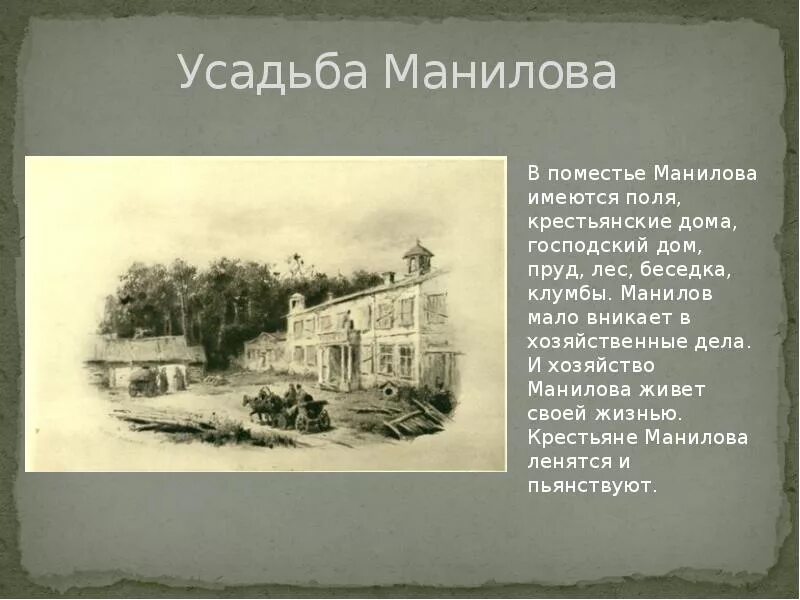 Усадьба Манилова

В поместье Манилова имеются поля, крестьянские дома, господский дом, пруд, лес, беседка, клумбы. Манилов мало вникает в хозяйственные дела. И хозяйство Манилова живет своей жизнью. Крестьяне Манилова ленятся и пьянствуют.